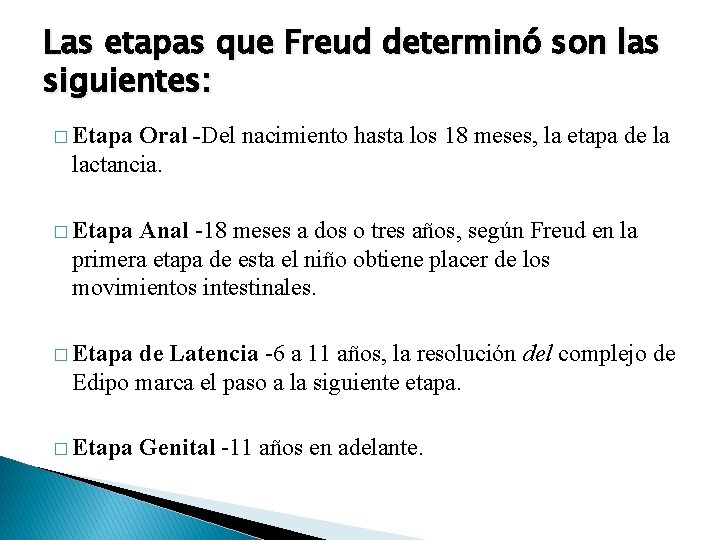 Las etapas que Freud determinó son las siguientes:

□ Etapa Oral -Del nacimiento hasta los 18 meses, la etapa de la lactancia.

□ Etapa Anal -18 meses a dos o tres años, según Freud en la primera etapa de esta el niño obtiene placer de los movimientos intestinales.

□ Etapa de Latencia -6 a 11 años, la resolución del complejo de Edipo marca el paso a la siguiente etapa.

□ Etapa Genital -11 años en adelante.